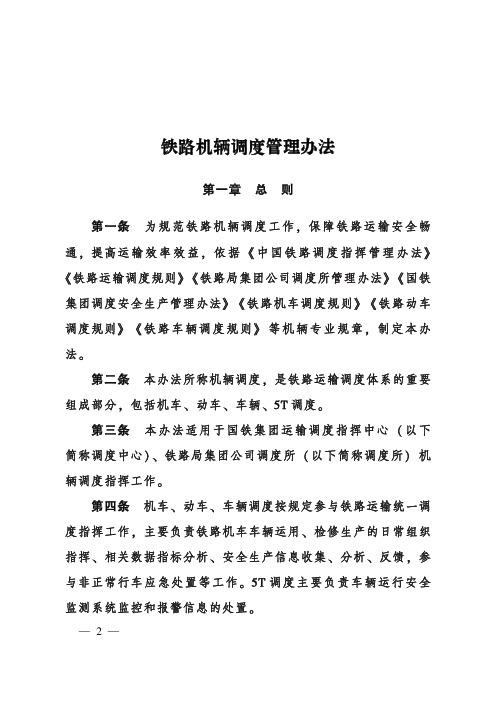 铁路机辆调度管理办法

第一章　总　则

第一条　为规范铁路机辆调度工作，保障铁路运输安全畅通，提高运输效率效益，依据《中国铁路调度指挥管理办法》《铁路运输调度规则》《铁路局集团公司调度所管理办法》《国铁集团调度安全生产管理办法》《铁路机车调度规则》《铁路动车调度规则》《铁路车辆调度规则》等机辆专业规章，制定本办法。

第二条　本办法所称机辆调度，是铁路运输调度体系的重要组成部分，包括机车、动车、车辆、5T调度。

第三条　本办法适用于国铁集团运输调度指挥中心（以下简称调度中心）、铁路局集团公司调度所（以下简称调度所）机辆调度指挥工作。

第四条　机车、动车、车辆调度按规定参与铁路运输统一调度指挥工作，主要负责铁路机车车辆运用、检修生产的日常组织指挥、相关数据指标分析、安全生产信息收集、分析、反馈，参与非正常行车应急处置等工作。5T调度主要负责车辆运行安全监测系统监控和报警信息的处置。

— 2 —